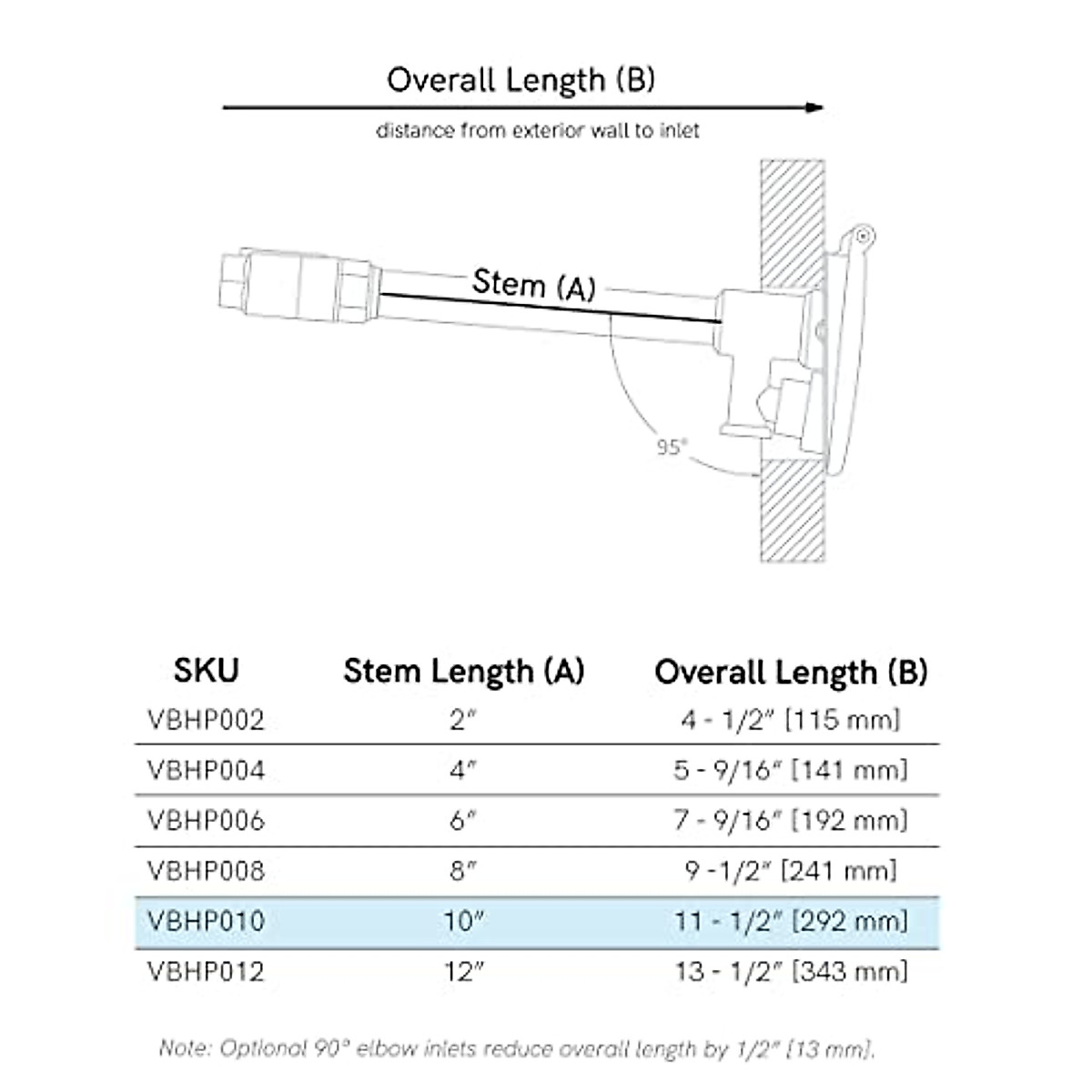 Overall Length (B)

distance from exterior wall to inlet

Stem (A)

95°

| SKU | Stem Length (A) | Overall Length (B) |
|---|---|---|
| VBHP002 | 2″ | 4 - 1/2″ [115 mm] |
| VBHP004 | 4″ | 5 - 9/16″ [141 mm] |
| VBHP006 | 6″ | 7 - 9/16″ [192 mm] |
| VBHP008 | 8″ | 9 -1/2″ [241 mm] |
| VBHP010 | 10″ | 11 - 1/2″ [292 mm] |
| VBHP012 | 12″ | 13 - 1/2″ [343 mm] |

Note: Optional 90° elbow inlets reduce overall length by 1/2″ [13 mm].